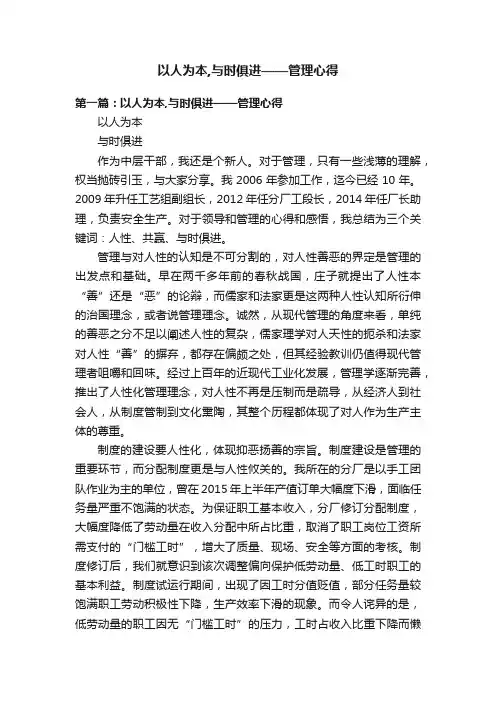 以人为本,与时俱进——管理心得

第一篇：以人为本,与时俱进——管理心得

以人为本

与时俱进

作为中层干部，我还是个新人。对于管理，只有一些浅薄的理解，权当抛砖引玉，与大家分享。我 2006 年参加工作，迄今已经 10 年。2009 年升任工艺组副组长，2012 年任分厂工段长，2014 年任厂长助理，负责安全生产。对于领导和管理的心得和感悟，我总结为三个关键词：人性、共赢、与时俱进。

管理与对人性的认知是不可分割的，对人性善恶的界定是管理的出发点和基础。早在两千多年前的春秋战国，庄子就提出了人性本“善”还是“恶”的论辩，而儒家和法家更是这两种人性认知所衍伸的治国理念，或者说管理理念。诚然，从现代管理的角度来看，单纯的善恶之分不足以阐述人性的复杂，儒家理学对人天性的扼杀和法家对人性“善”的摒弃，都存在偏颇之处，但其经验教训仍值得现代管理者咀嚼和回味。经过上百年的近现代工业化发展，管理学逐渐完善，推出了人性化管理理念，对人性不再是压制而是疏导，从经济人到社会人，从制度管制到文化熏陶，其整个历程都体现了对人作为生产主体的尊重。

制度的建设要人性化，体现抑恶扬善的宗旨。制度建设是管理的重要环节，而分配制度更是与人性攸关的。我所在的分厂是以手工团队作业为主的单位，曾在 2015 年上半年产值订单大幅度下滑，面临任务量严重不饱满的状态。为保证职工基本收入，分厂修订分配制度，大幅度降低了劳动量在收入分配中所占比重，取消了职工岗位工资所需支付的“门槛工时”，增大了质量、现场、安全等方面的考核。制度修订后，我们就意识到该次调整偏向保护低劳动量、低工时职工的基本利益。制度试运行期间，出现了因工时分值贬值，部分任务量较饱满职工劳动积极性下降，生产效率下滑的现象。而令人诧异的是，低劳动量的职工因无“门槛工时”的压力，工时占收入比重下降而懒